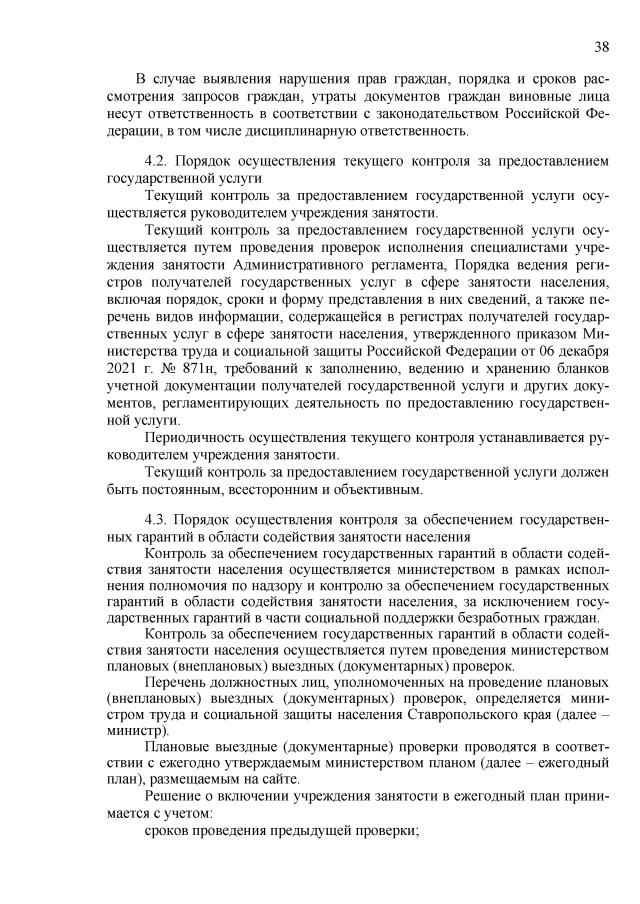 38

В случае выявления нарушения прав граждан, порядка и сроков рассмотрения запросов граждан, утраты документов граждан виновные лица несут ответственность в соответствии с законодательством Российской Федерации, в том числе дисциплинарную ответственность.

4.2. Порядок осуществления текущего контроля за предоставлением государственной услуги

Текущий контроль за предоставлением государственной услуги осуществляется руководителем учреждения занятости.

Текущий контроль за предоставлением государственной услуги осуществляется путем проведения проверок исполнения специалистами учреждения занятости Административного регламента, Порядка ведения регистров получателей государственных услуг в сфере занятости населения, включая порядок, сроки и форму представления в них сведений, а также перечень видов информации, содержащейся в регистрах получателей государственных услуг в сфере занятости населения, утвержденного приказом Министерства труда и социальной защиты Российской Федерации от 06 декабря 2021 г. № 871н, требований к заполнению, ведению и хранению бланков учетной документации получателей государственной услуги и других документов, регламентирующих деятельность по предоставлению государственной услуги.

Периодичность осуществления текущего контроля устанавливается руководителем учреждения занятости.

Текущий контроль за предоставлением государственной услуги должен быть постоянным, всесторонним и объективным.

4.3. Порядок осуществления контроля за обеспечением государственных гарантий в области содействия занятости населения

Контроль за обеспечением государственных гарантий в области содействия занятости населения осуществляется министерством в рамках исполнения полномочия по надзору и контролю за обеспечением государственных гарантий в области содействия занятости населения, за исключением государственных гарантий в части социальной поддержки безработных граждан.

Контроль за обеспечением государственных гарантий в области содействия занятости населения осуществляется путем проведения министерством плановых (внеплановых) выездных (документарных) проверок.

Перечень должностных лиц, уполномоченных на проведение плановых (внеплановых) выездных (документарных) проверок, определяется министром труда и социальной защиты населения Ставропольского края (далее – министр).

Плановые выездные (документарные) проверки проводятся в соответствии с ежегодно утверждаемым министерством планом (далее – ежегодный план), размещаемым на сайте.

Решение о включении учреждения занятости в ежегодный план принимается с учетом:

сроков проведения предыдущей проверки;